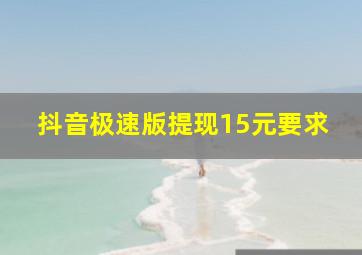 抖音极速版提现15元要求